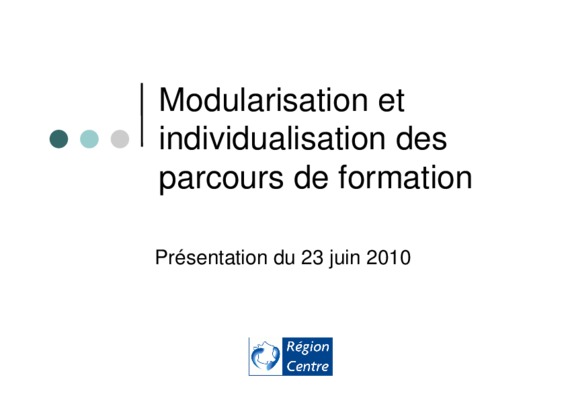 Modularisation et individualisation des parcours de formation

Présentation du 23 juin 2010

Région
Centre